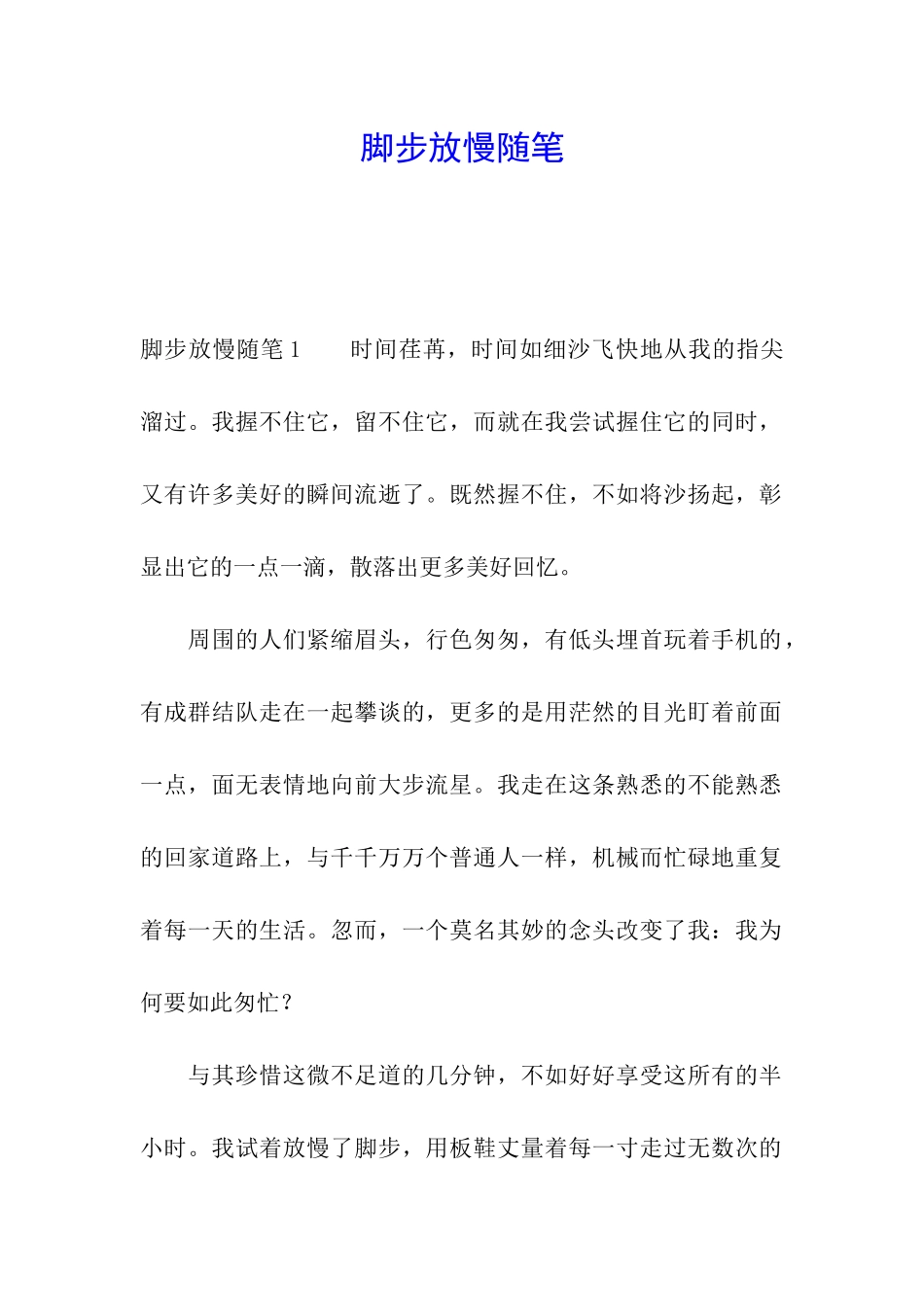 脚步放慢随笔

脚步放慢随笔 1　　时间荏苒，时间如细沙飞快地从我的指尖溜过。我握不住它，留不住它，而就在我尝试握住它的同时，又有许多美好的瞬间流逝了。既然握不住，不如将沙扬起，彰显出它的一点一滴，散落出更多美好回忆。

周围的人们紧缩眉头，行色匆匆，有低头埋首玩着手机的，有成群结队走在一起攀谈的，更多的是用茫然的目光盯着前面一点，面无表情地向前大步流星。我走在这条熟悉的不能熟悉的回家道路上，与千千万万个普通人一样，机械而忙碌地重复着每一天的生活。忽而，一个莫名其妙的念头改变了我：我为何要如此匆忙？

与其珍惜这微不足道的几分钟，不如好好享受这所有的半小时。我试着放慢了脚步，用板鞋丈量着每一寸走过无数次的